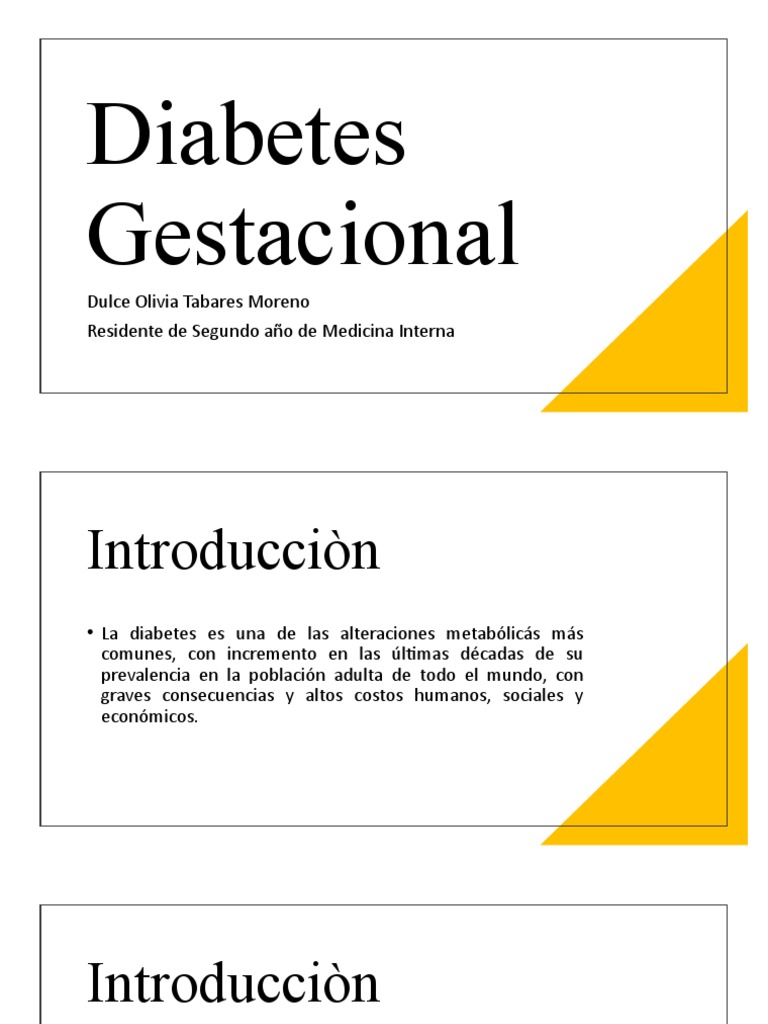 Diabetes Gestacional

Dulce Olivia Tabares Moreno

Residente de Segundo año de Medicina Interna

Introducciòn

• La diabetes es una de las alteraciones metabólicás más comunes, con incremento en las últimas décadas de su prevalencia en la población adulta de todo el mundo, con graves consecuencias y altos costos humanos, sociales y económicos.

Introducciòn